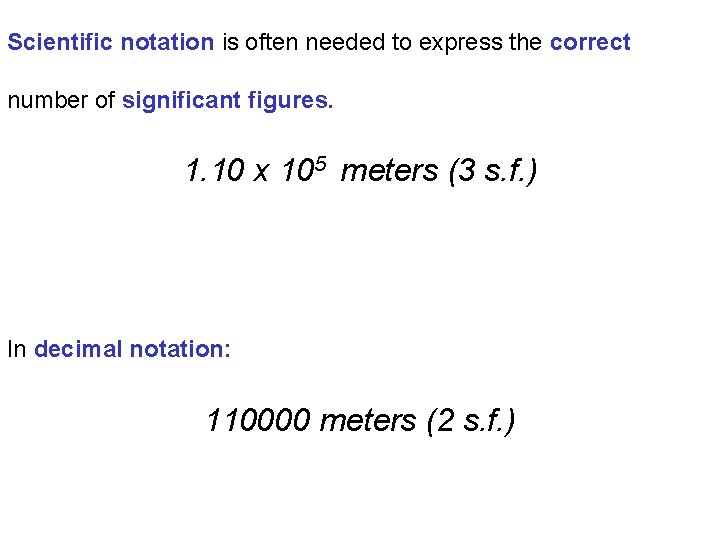 Scientific notation is often needed to express the correct number of significant figures.

$1.10 \times 10^5$ meters (3 s.f.)

In decimal notation:

110000 meters (2 s.f.)